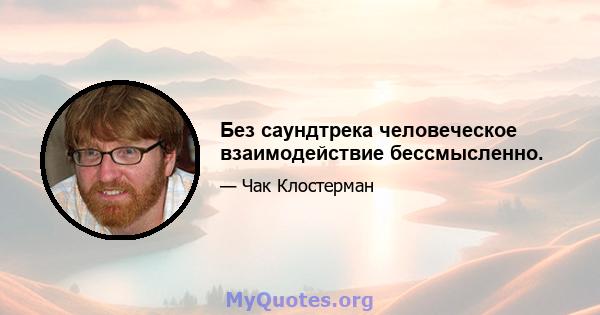 Без саундтрека человеческое взаимодействие бессмысленно.

— Чак Клостерман

MyQuotes.org